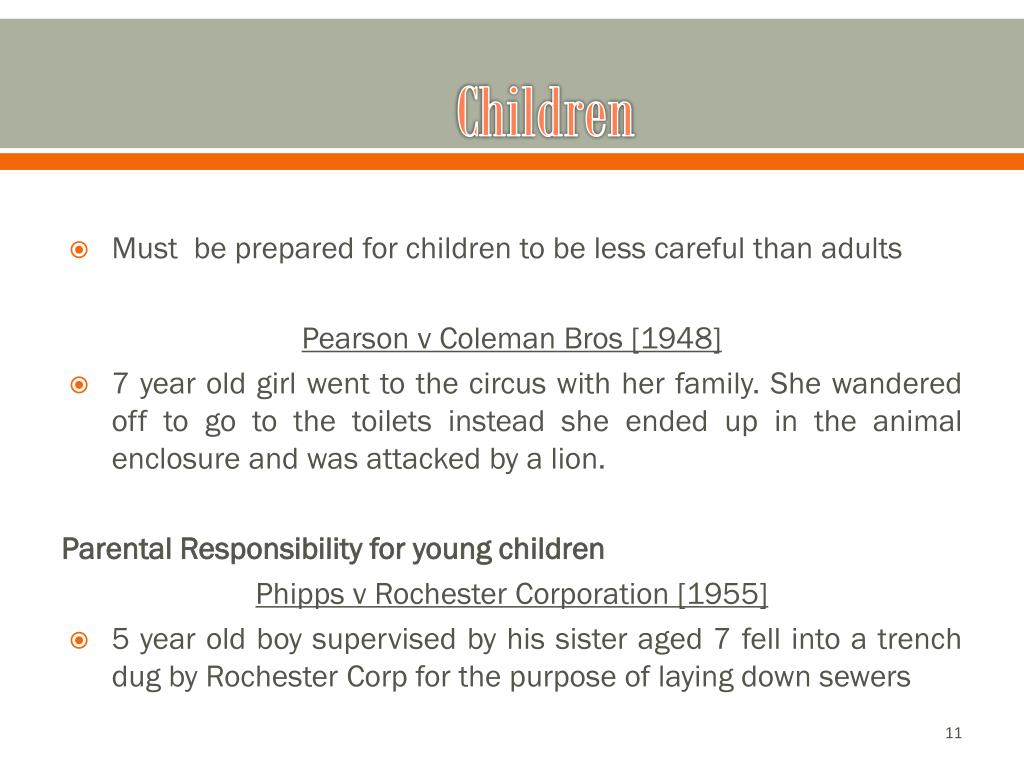 Children

Must  be prepared for children to be less careful than adults

Pearson v Coleman Bros [1948]

7 year old girl went to the circus with her family. She wandered off to go to the toilets instead she ended up in the animal enclosure and was attacked by a lion.

Parental Responsibility for young children

Phipps v Rochester Corporation [1955]

5 year old boy supervised by his sister aged 7 fell into a trench dug by Rochester Corp for the purpose of laying down sewers

11